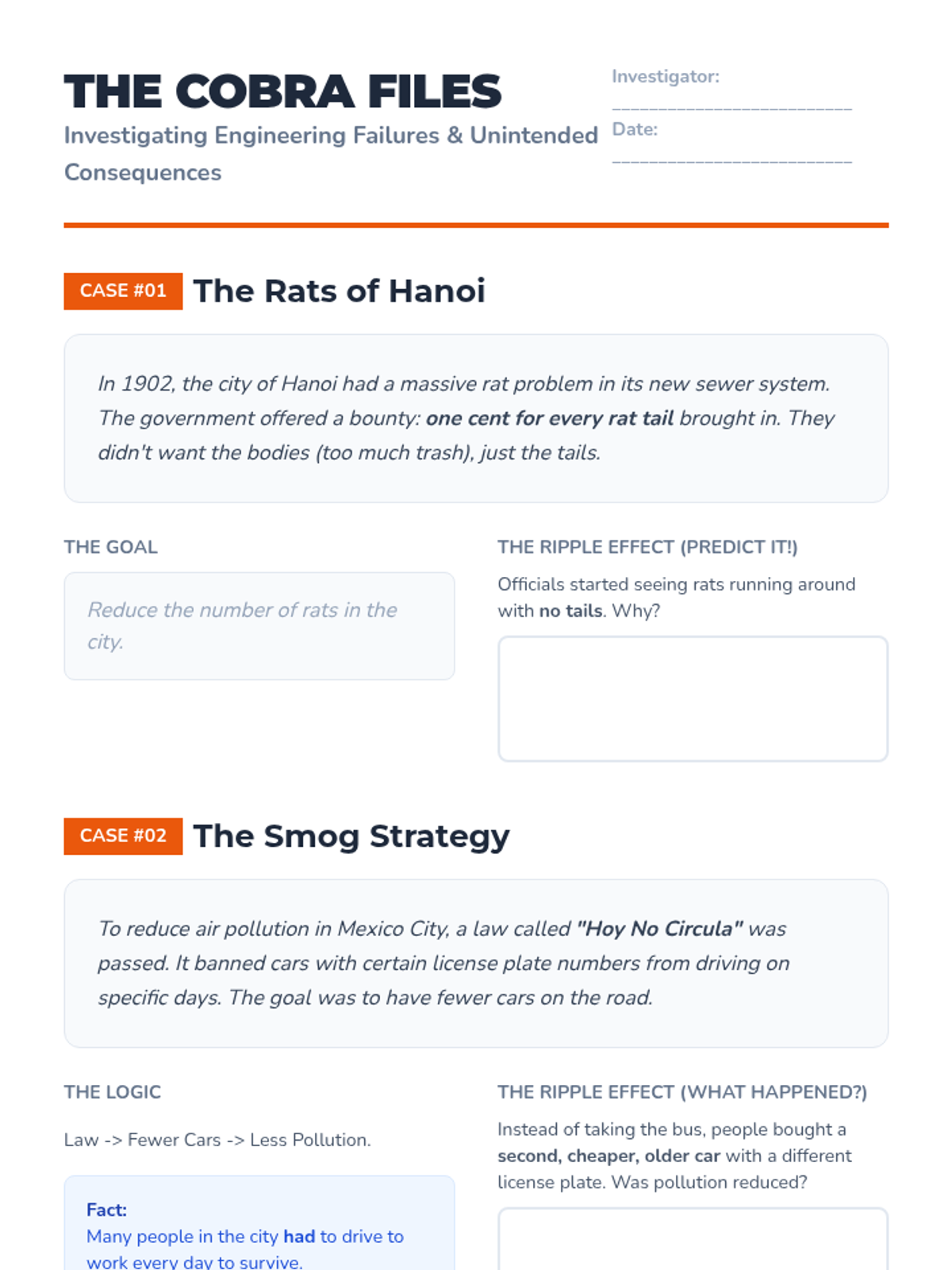 THE COBRA FILES

Investigating Engineering Failures & Unintended Consequences

Investigator: ____

Date: ____

CASE #01 The Rats of Hanoi

In 1902, the city of Hanoi had a massive rat problem in its new sewer system. The government offered a bounty: one cent for every rat tail brought in. They didn't want the bodies (too much trash), just the tails.

THE GOAL

Reduce the number of rats in the city.

THE RIPPLE EFFECT (PREDICT IT!)

Officials started seeing rats running around with no tails. Why?

CASE #02 The Smog Strategy

To reduce air pollution in Mexico City, a law called "Hoy No Circula" was passed. It banned cars with certain license plate numbers from driving on specific days. The goal was to have fewer cars on the road.

THE LOGIC

Law -> Fewer Cars -> Less Pollution.

Fact:
Many people in the city had to drive to work every day to survive.

THE RIPPLE EFFECT (WHAT HAPPENED?)

Instead of taking the bus, people bought a second, cheaper, older car with a different license plate. Was pollution reduced?